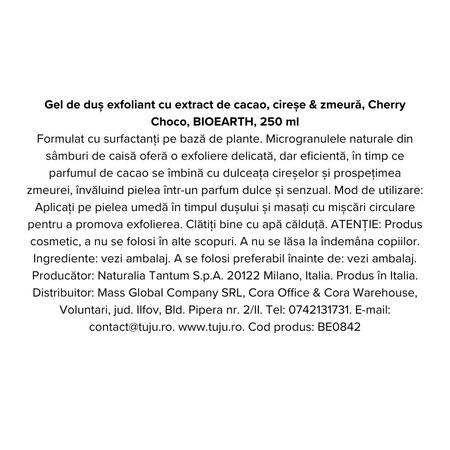 Gel de duș exfoliant cu extract de cacao, cireșe & zmeură, Cherry Choco, BIOEARTH, 250 ml

Formulat cu surfactanți pe bază de plante. Microgranulele naturale din sâmburi de caisă oferă o exfoliere delicată, dar eficientă, în timp ce parfumul de cacao se îmbină cu dulceața cireșelor și prospețimea zmeurei, învăluind pielea într-un parfum dulce și senzual. Mod de utilizare: Aplicați pe pielea umedă în timpul dușului și masați cu mișcări circulare pentru a promova exfolierea. Clătiți bine cu apă călduță. ATENȚIE: Produs cosmetic, a nu se folosi în alte scopuri. A nu se lăsa la îndemâna copiilor. Ingrediente: vezi ambalaj. A se folosi preferabil înainte de: vezi ambalaj. Producător: Naturalia Tantum S.p.A. 20122 Milano, Italia. Produs în Italia. Distribuitor: Mass Global Company SRL, Cora Office & Cora Warehouse, Voluntari, jud. Ilfov, Bld. Pipera nr. 2/II. Tel: 0742131731. E-mail: contact@tuju.ro. www.tuju.ro. Cod produs: BE0842